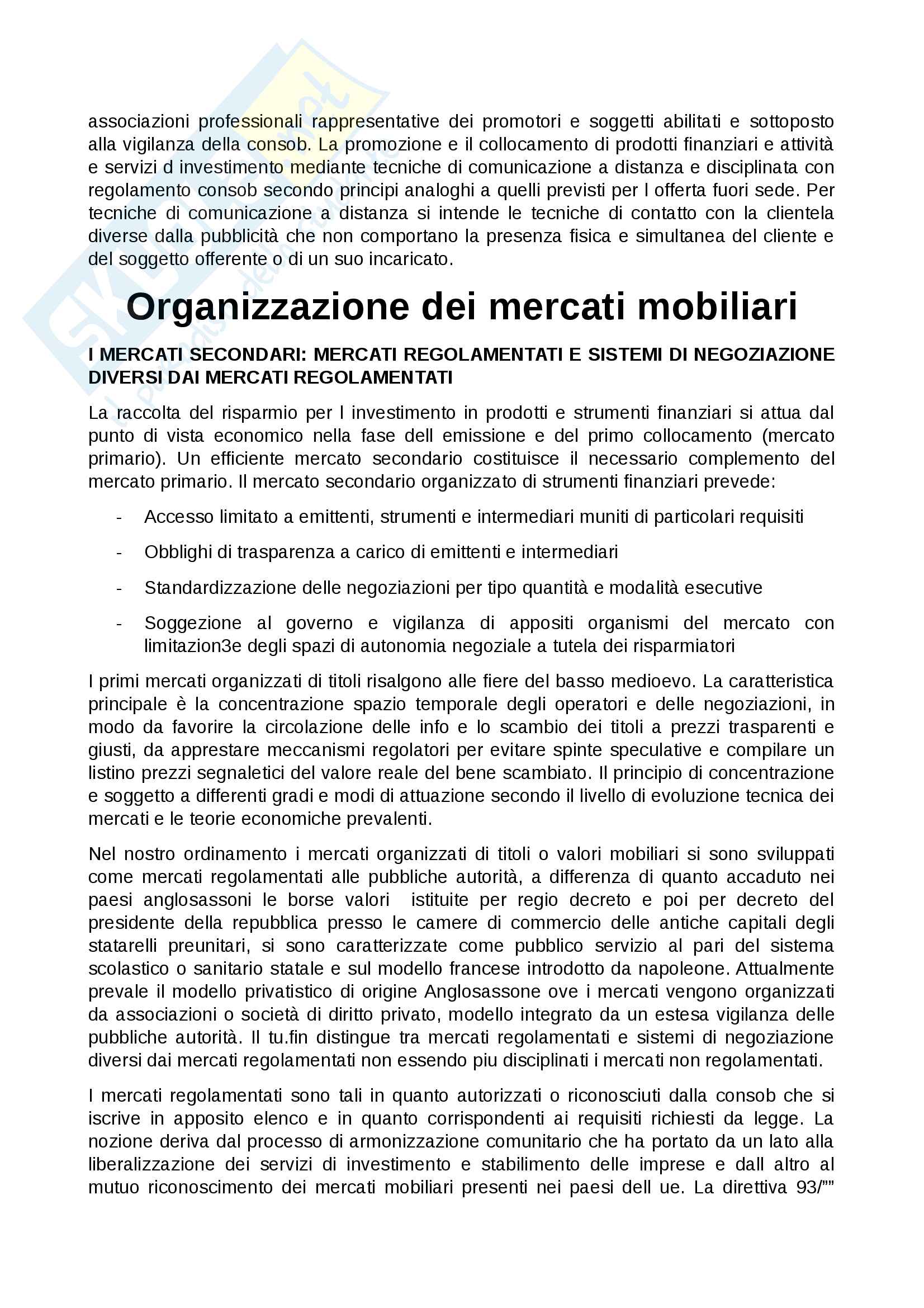 associazioni professionali rappresentative dei promotori e soggetti abilitati e sottoposto alla vigilanza della consob. La promozione e il collocamento di prodotti finanziari e attività e servizi d investimento mediante tecniche di comunicazione a distanza e disciplinata con regolamento consob secondo principi analoghi a quelli previsti per l offerta fuori sede. Per tecniche di comunicazione a distanza si intende le tecniche di contatto con la clientela diverse dalla pubblicità che non comportano la presenza fisica e simultanea del cliente e del soggetto offerente o di un suo incaricato.

Organizzazione dei mercati mobiliari

I MERCATI SECONDARI: MERCATI REGOLAMENTATI E SISTEMI DI NEGOZIAZIONE DIVERSI DAI MERCATI REGOLAMENTATI

La raccolta del risparmio per l investimento in prodotti e strumenti finanziari si attua dal punto di vista economico nella fase dell emissione e del primo collocamento (mercato primario). Un efficiente mercato secondario costituisce il necessario complemento del mercato primario. Il mercato secondario organizzato di strumenti finanziari prevede:

- Accesso limitato a emittenti, strumenti e intermediari muniti di particolari requisiti
- Obblighi di trasparenza a carico di emittenti e intermediari
- Standardizzazione delle negoziazioni per tipo quantità e modalità esecutive
- Soggezione al governo e vigilanza di appositi organismi del mercato con limitazion3e degli spazi di autonomia negoziale a tutela dei risparmiatori

I primi mercati organizzati di titoli risalgono alle fiere del basso medioevo. La caratteristica principale è la concentrazione spazio temporale degli operatori e delle negoziazioni, in modo da favorire la circolazione delle info e lo scambio dei titoli a prezzi trasparenti e giusti, da apprestare meccanismi regolatori per evitare spinte speculative e compilare un listino prezzi segnaletici del valore reale del bene scambiato. Il principio di concentrazione e soggetto a differenti gradi e modi di attuazione secondo il livello di evoluzione tecnica dei mercati e le teorie economiche prevalenti.

Nel nostro ordinamento i mercati organizzati di titoli o valori mobiliari si sono sviluppati come mercati regolamentati alle pubbliche autorità, a differenza di quanto accaduto nei paesi anglosassoni le borse valori istituite per regio decreto e poi per decreto del presidente della repubblica presso le camere di commercio delle antiche capitali degli statarelli preunitari, si sono caratterizzate come pubblico servizio al pari del sistema scolastico o sanitario statale e sul modello francese introdotto da napoleone. Attualmente prevale il modello privatistico di origine Anglosassone ove i mercati vengono organizzati da associazioni o società di diritto privato, modello integrato da un estesa vigilanza delle pubbliche autorità. Il tu.fin distingue tra mercati regolamentati e sistemi di negoziazione diversi dai mercati regolamentati non essendo piu disciplinati i mercati non regolamentati.

I mercati regolamentati sono tali in quanto autorizzati o riconosciuti dalla consob che si iscrive in apposito elenco e in quanto corrispondenti ai requisiti richiesti da legge. La nozione deriva dal processo di armonizzazione comunitario che ha portato da un lato alla liberalizzazione dei servizi di investimento e stabilimento delle imprese e dall altro al mutuo riconoscimento dei mercati mobiliari presenti nei paesi dell ue. La direttiva 93/""